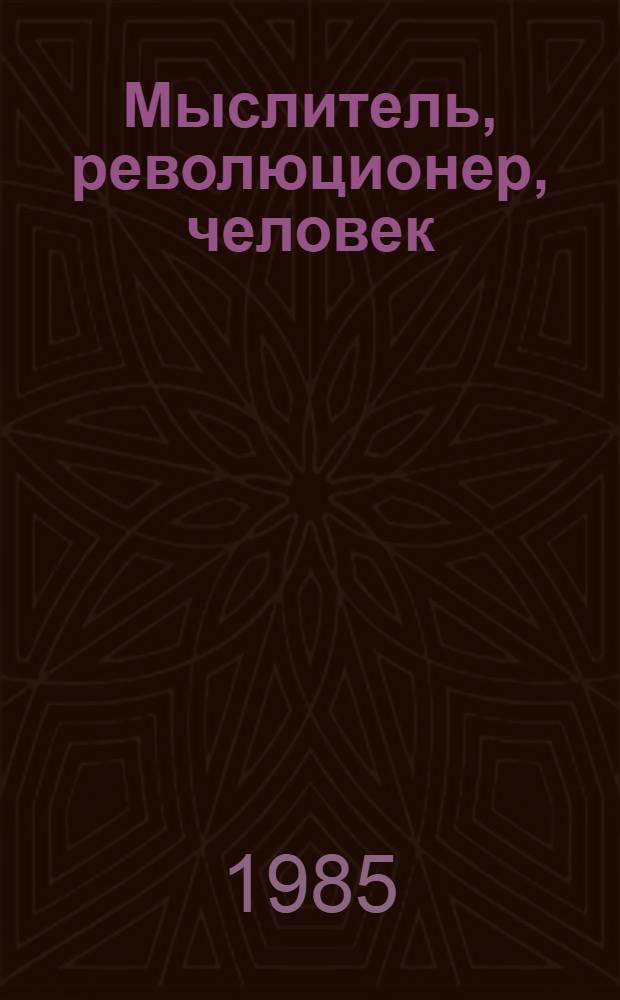 Мыслитель, революционер, человек

1985